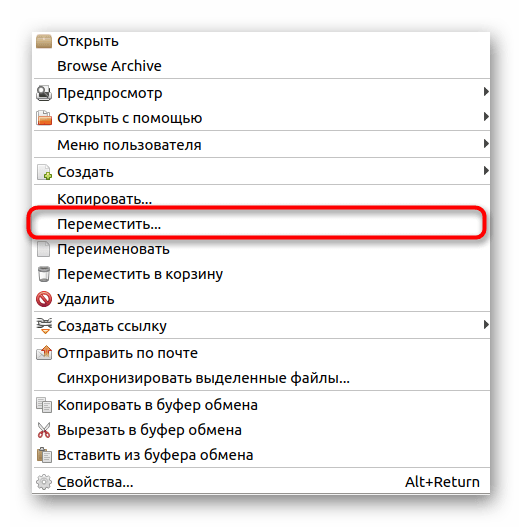 Открыть
Browse Archive
Предпросмотр
Открыть с помощью
Меню пользователя
Создать
Копировать...
Переместить...
Переименовать
Переместить в корзину
Удалить
Создать ссылку
Отправить по почте
Синхронизировать выделенные файлы...
Копировать в буфер обмена
Вырезать в буфер обмена
Вставить из буфера обмена
Свойства... Alt+Return